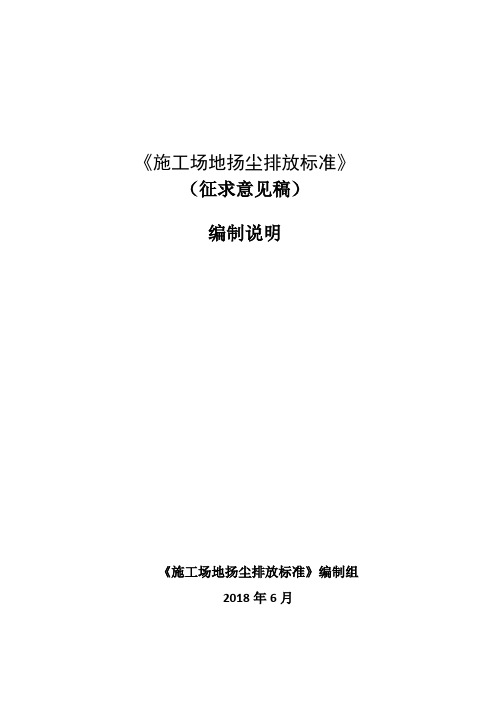 《施工场地扬尘排放标准》
（征求意见稿）

编制说明

《施工场地扬尘排放标准》编制组
2018 年 6 月